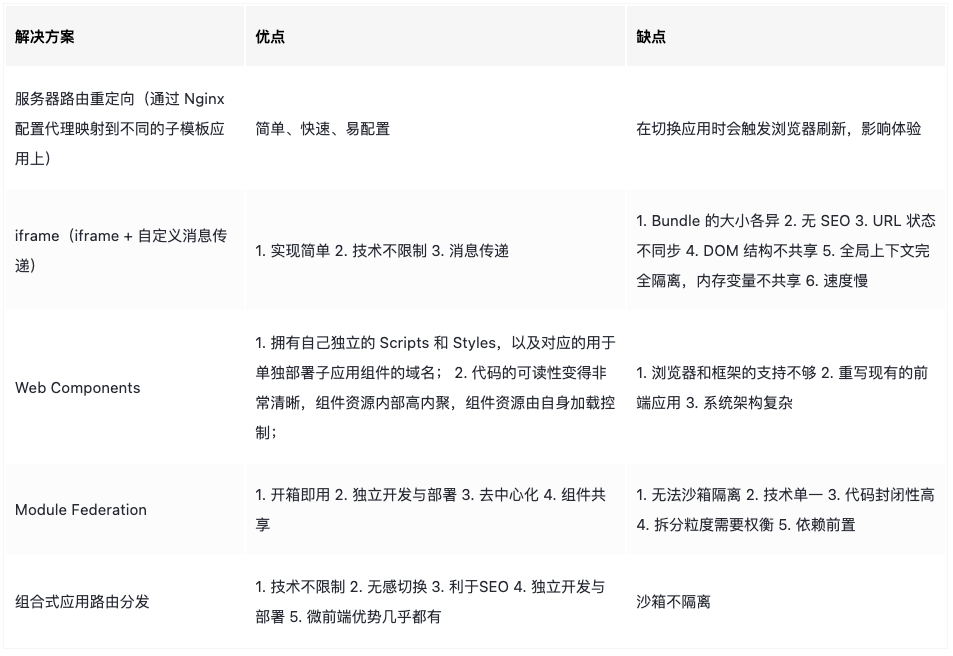 | 解决方案 | 优点 | 缺点 |
|---|---|---|
| 服务器路由重定向（通过 Nginx 配置代理映射到不同的子模板应用上） | 简单、快速、易配置 | 在切换应用时会触发浏览器刷新，影响体验 |
| iframe（iframe + 自定义消息传递） | 1. 实现简单 2. 技术不限制 3. 消息传递 | 1. Bundle 的大小各异 2. 无 SEO 3. URL 状态不同步 4. DOM 结构不共享 5. 全局上下文完全隔离，内存变量不共享 6. 速度慢 |
| Web Components | 1. 拥有自己独立的 Scripts 和 Styles，以及对应的用于单独部署子应用组件的域名； 2. 代码的可读性变得非常清晰，组件资源内部高内聚，组件资源由自身加载控制； | 1. 浏览器和框架的支持不够 2. 重写现有的前端应用 3. 系统架构复杂 |
| Module Federation | 1. 开箱即用 2. 独立开发与部署 3. 去中心化 4. 组件共享 | 1. 无法沙箱隔离 2. 技术单一 3. 代码封闭性高 4. 拆分粒度需要权衡 5. 依赖前置 |
| 组合式应用路由分发 | 1. 技术不限制 2. 无感切换 3. 利于SEO 4. 独立开发与部署 5. 微前端优势几乎都有 | 沙箱不隔离 |